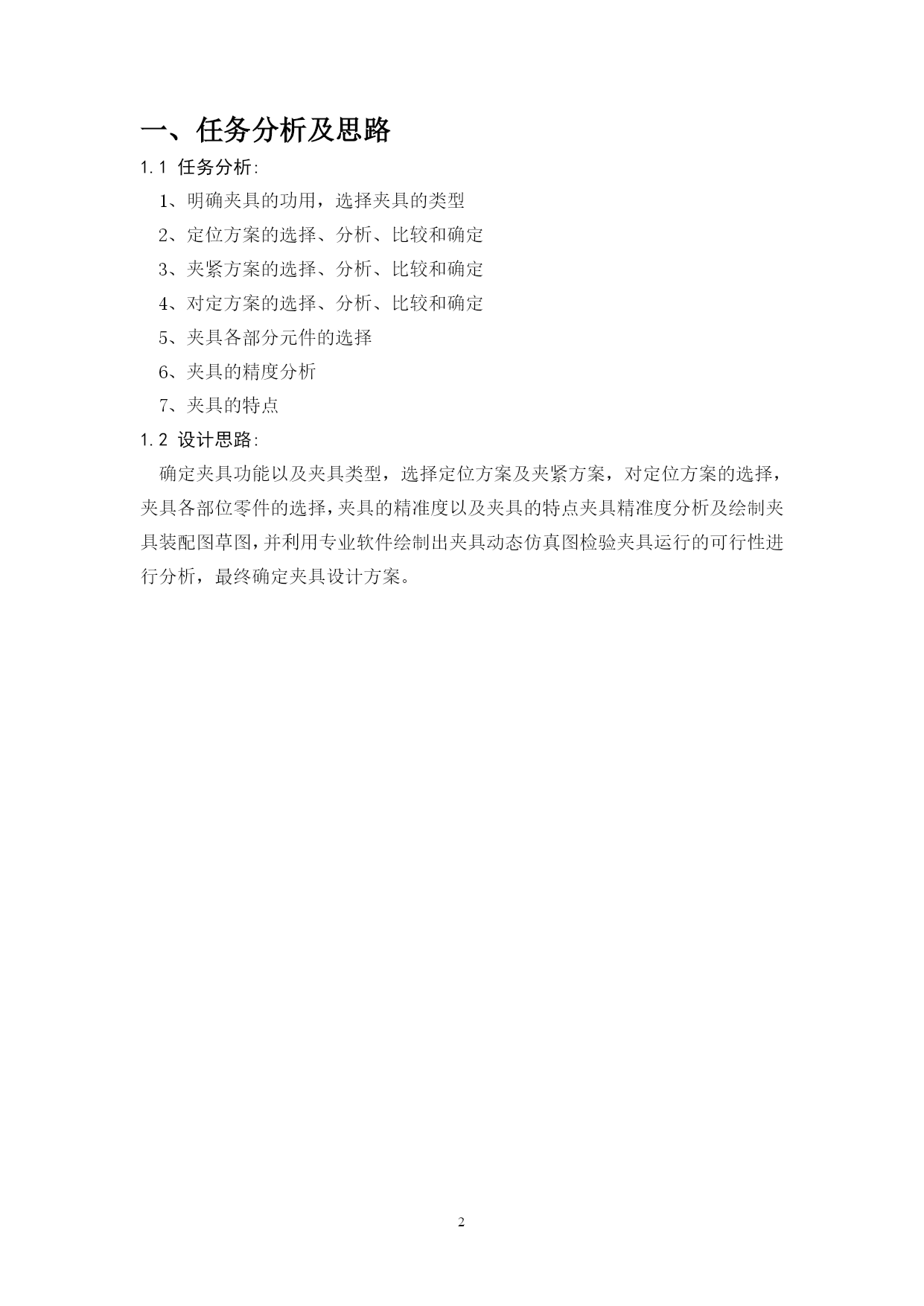 一、任务分析及思路

1.1 任务分析:

1、明确夹具的功用，选择夹具的类型

2、定位方案的选择、分析、比较和确定

3、夹紧方案的选择、分析、比较和确定

4、对定方案的选择、分析、比较和确定

5、夹具各部分元件的选择

6、夹具的精度分析

7、夹具的特点

1.2 设计思路:

确定夹具功能以及夹具类型，选择定位方案及夹紧方案，对定位方案的选择，夹具各部位零件的选择，夹具的精准度以及夹具的特点夹具精准度分析及绘制夹具装配图草图，并利用专业软件绘制出夹具动态仿真图检验夹具运行的可行性进行分析，最终确定夹具设计方案。

2